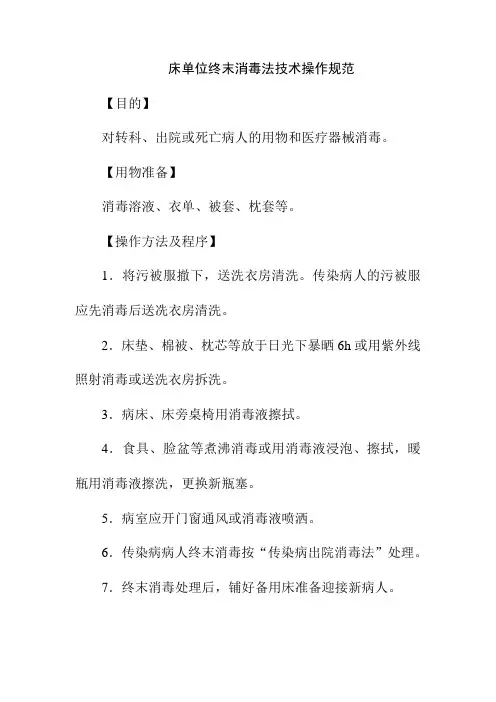 床单位终末消毒法技术操作规范

【目的】

对转科、出院或死亡病人的用物和医疗器械消毒。

【用物准备】

消毒溶液、衣单、被套、枕套等。

【操作方法及程序】

1．将污被服撤下，送洗衣房清洗。传染病人的污被服应先消毒后送洗衣房清洗。

2．床垫、棉被、枕芯等放于日光下暴晒 6h 或用紫外线照射消毒或送洗衣房拆洗。

3．病床、床旁桌椅用消毒液擦拭。

4．食具、脸盆等煮沸消毒或用消毒液浸泡、擦拭，暖瓶用消毒液擦洗，更换新瓶塞。

5．病室应开门窗通风或消毒液喷洒。

6．传染病病人终末消毒按“传染病出院消毒法”处理。

7．终末消毒处理后，铺好备用床准备迎接新病人。